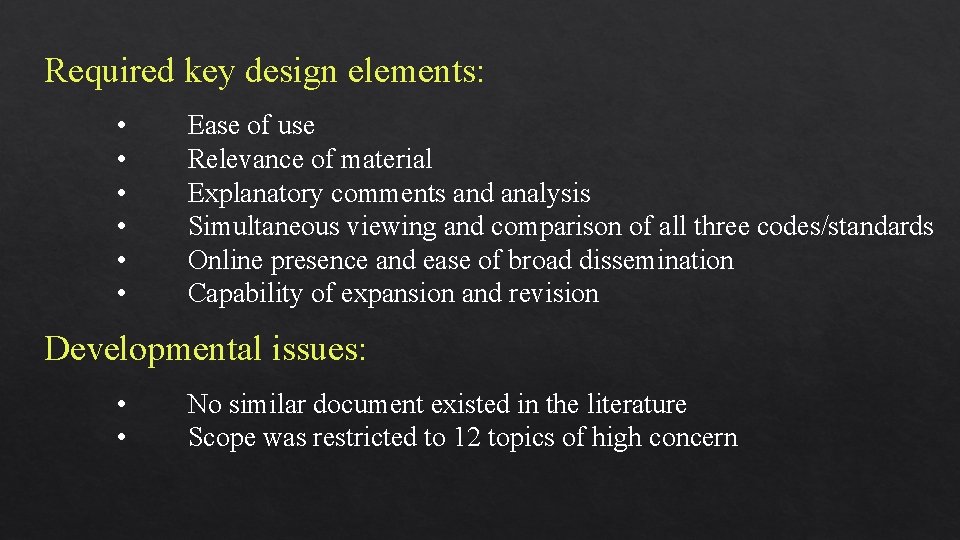 Required key design elements:

• Ease of use
• Relevance of material
• Explanatory comments and analysis
• Simultaneous viewing and comparison of all three codes/standards
• Online presence and ease of broad dissemination
• Capability of expansion and revision

Developmental issues:

• No similar document existed in the literature
• Scope was restricted to 12 topics of high concern